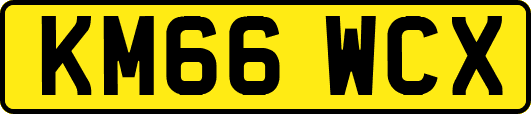 KM66 WCX